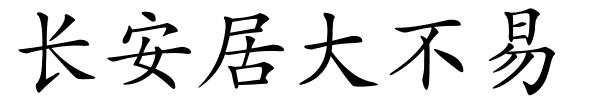 长安居大不易